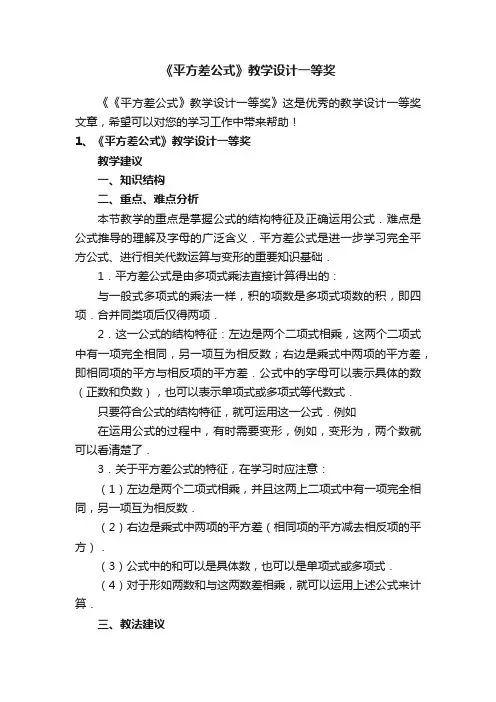 《平方差公式》教学设计一等奖

《《平方差公式》教学设计一等奖》这是优秀的教学设计一等奖文章，希望可以对您的学习工作中带来帮助！

1、《平方差公式》教学设计一等奖

教学建议

一、知识结构

二、重点、难点分析

本节教学的重点是掌握公式的结构特征及正确运用公式．难点是公式推导的理解及字母的广泛含义．平方差公式是进一步学习完全平方公式、进行相关代数运算与变形的重要知识基础．

1．平方差公式是由多项式乘法直接计算得出的：

与一般式多项式的乘法一样，积的项数是多项式项数的积，即四项．合并同类项后仅得两项．

2．这一公式的结构特征：左边是两个二项式相乘，这两个二项式中有一项完全相同，另一项互为相反数；右边是乘式中两项的平方差，即相同项的平方与相反项的平方差．公式中的字母可以表示具体的数（正数和负数），也可以表示单项式或多项式等代数式．

只要符合公式的结构特征，就可运用这一公式．例如

在运用公式的过程中，有时需要变形，例如，变形为，两个数就可以看清楚了．

3．关于平方差公式的特征，在学习时应注意：

（1）左边是两个二项式相乘，并且这两上二项式中有一项完全相同，另一项互为相反数．

（2）右边是乘式中两项的平方差（相同项的平方减去相反项的平方）．

（3）公式中的和可以是具体数，也可以是单项式或多项式．

（4）对于形如两数和与这两数差相乘，就可以运用上述公式来计算．

三、教法建议